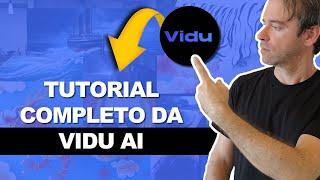 Vidu

TUTORIAL COMPLETO DA VIDU AI